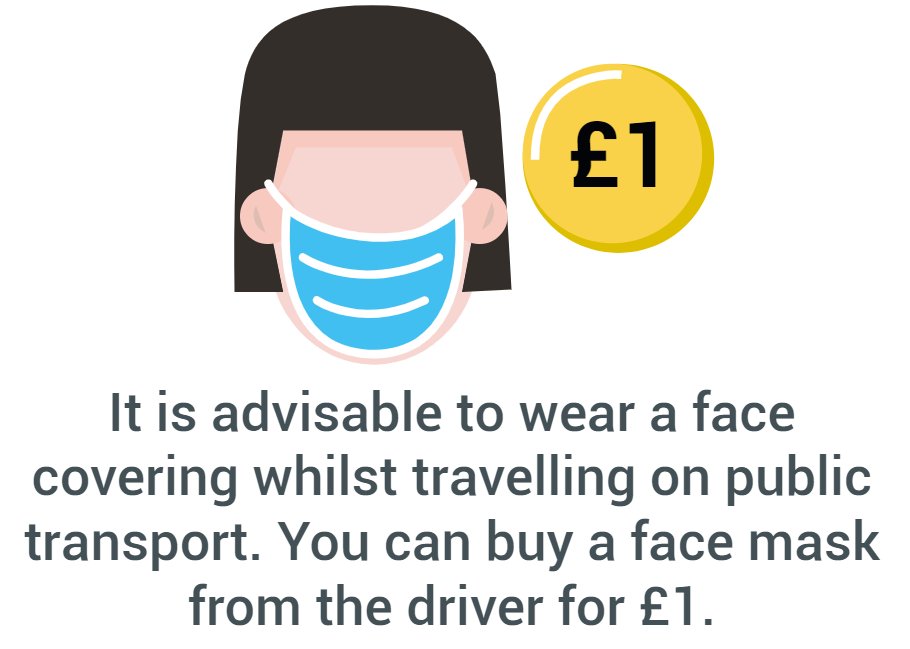 £1

It is advisable to wear a face covering whilst travelling on public transport. You can buy a face mask from the driver for £1.